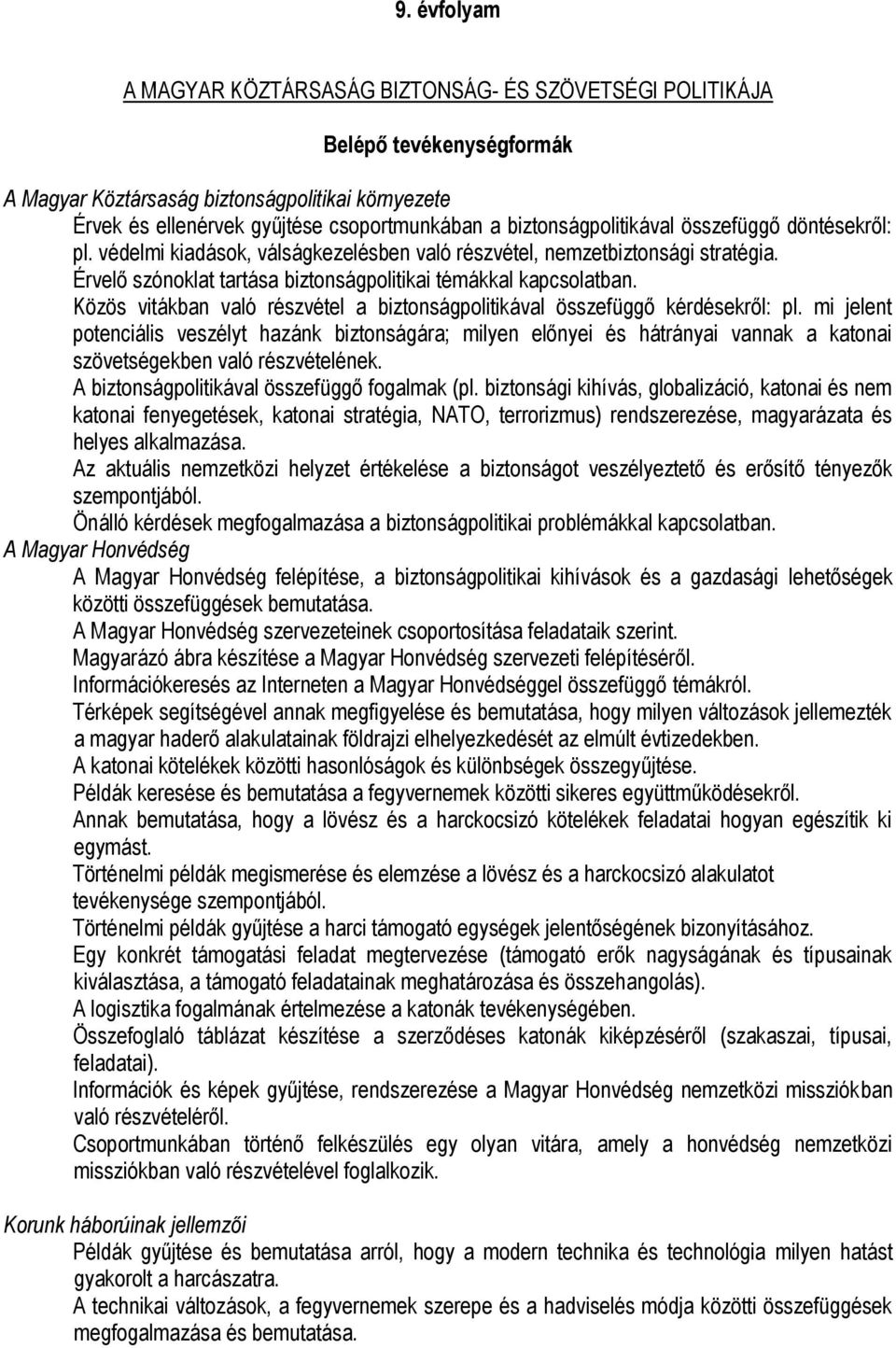 9. évfolyam

A MAGYAR KÖZTÁRSASÁG BIZTONSÁG- ÉS SZÖVETSÉGI POLITIKÁJA

Belépő tevékenységformák

A Magyar Köztársaság biztonságpolitikai környezete
Érvek és ellenérvek gyűjtése csoportmunkában a biztonságpolitikával összefüggő döntésekről: pl. védelmi kiadások, válságkezelésben való részvétel, nemzetbiztonsági stratégia.
Érvelő szónoklat tartása biztonságpolitikai témákkal kapcsolatban.
Közös vitákban való részvétel a biztonságpolitikával összefüggő kérdésekről: pl. mi jelent potenciális veszélyt hazánk biztonságára; milyen előnyei és hátrányai vannak a katonai szövetségekben való részvételének.
A biztonságpolitikával összefüggő fogalmak (pl. biztonsági kihívás, globalizáció, katonai és nem katonai fenyegetések, katonai stratégia, NATO, terrorizmus) rendszerezése, magyarázata és helyes alkalmazása.
Az aktuális nemzetközi helyzet értékelése a biztonságot veszélyeztető és erősítő tényezők szempontjából.
Önálló kérdések megfogalmazása a biztonságpolitikai problémákkal kapcsolatban.
A Magyar Honvédség
A Magyar Honvédség felépítése, a biztonságpolitikai kihívások és a gazdasági lehetőségek közötti összefüggések bemutatása.
A Magyar Honvédség szervezeteinek csoportosítása feladataik szerint.
Magyarázó ábra készítése a Magyar Honvédség szervezeti felépítéséről.
Információkeresés az Interneten a Magyar Honvédséggel összefüggő témákról.
Térképek segítségével annak megfigyelése és bemutatása, hogy milyen változások jellemezték a magyar haderő alakulatainak földrajzi elhelyezkedését az elmúlt évtizedekben.
A katonai kötelékek közötti hasonlóságok és különbségek összegyűjtése.
Példák keresése és bemutatása a fegyvernemek közötti sikeres együttműködésekről.
Annak bemutatása, hogy a lövész és a harckocsizó kötelékek feladatai hogyan egészítik ki egymást.
Történelmi példák megismerése és elemzése a lövész és a harckocsizó alakulatot tevékenysége szempontjából.
Történelmi példák gyűjtése a harci támogató egységek jelentőségének bizonyításához.
Egy konkrét támogatási feladat megtervezése (támogató erők nagyságának és típusainak kiválasztása, a támogató feladatainak meghatározása és összehangolás).
A logisztika fogalmának értelmezése a katonák tevékenységében.
Összefoglaló táblázat készítése a szerződéses katonák kiképzéséről (szakaszai, típusai, feladatai).
Információk és képek gyűjtése, rendszerezése a Magyar Honvédség nemzetközi missziókban való részvételéről.
Csoportmunkában történő felkészülés egy olyan vitára, amely a honvédség nemzetközi missziókban való részvételével foglalkozik.

Korunk háborúinak jellemzői
Példák gyűjtése és bemutatása arról, hogy a modern technika és technológia milyen hatást gyakorolt a harcászatra.
A technikai változások, a fegyvernemek szerepe és a hadviselés módja közötti összefüggések megfogalmazása és bemutatása.